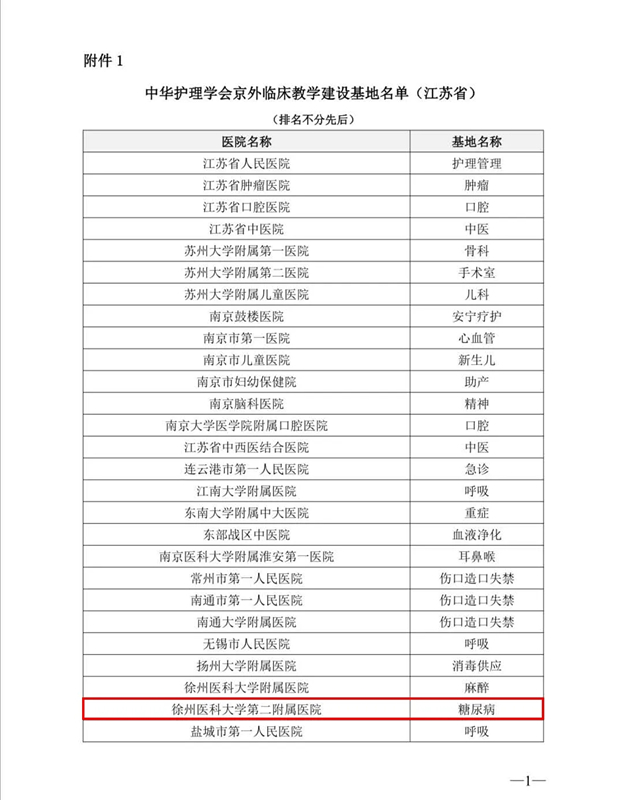 附件 1

中华护理学会京外临床教学建设基地名单（江苏省）

（排名不分先后）

| 医院名称 | 基地名称 |
|---|---|
| 江苏省人民医院 | 护理管理 |
| 江苏省肿瘤医院 | 肿瘤 |
| 江苏省口腔医院 | 口腔 |
| 江苏省中医院 | 中医 |
| 苏州大学附属第一医院 | 骨科 |
| 苏州大学附属第二医院 | 手术室 |
| 苏州大学附属儿童医院 | 儿科 |
| 南京鼓楼医院 | 安宁疗护 |
| 南京市第一医院 | 心血管 |
| 南京市儿童医院 | 新生儿 |
| 南京市妇幼保健院 | 助产 |
| 南京脑科医院 | 精神 |
| 南京大学医学院附属口腔医院 | 口腔 |
| 江苏省中西医结合医院 | 中医 |
| 连云港市第一人民医院 | 急诊 |
| 江南大学附属医院 | 呼吸 |
| 东南大学附属中大医院 | 重症 |
| 东部战区中医院 | 血液净化 |
| 南京医科大学附属淮安第一医院 | 耳鼻喉 |
| 常州市第一人民医院 | 伤口造口失禁 |
| 南通市第一人民医院 | 伤口造口失禁 |
| 南通大学附属医院 | 伤口造口失禁 |
| 无锡市人民医院 | 呼吸 |
| 扬州大学附属医院 | 消毒供应 |
| 徐州医科大学附属医院 | 麻醉 |
| 徐州医科大学第二附属医院 | 糖尿病 |
| 盐城市第一人民医院 | 呼吸 |

—1—